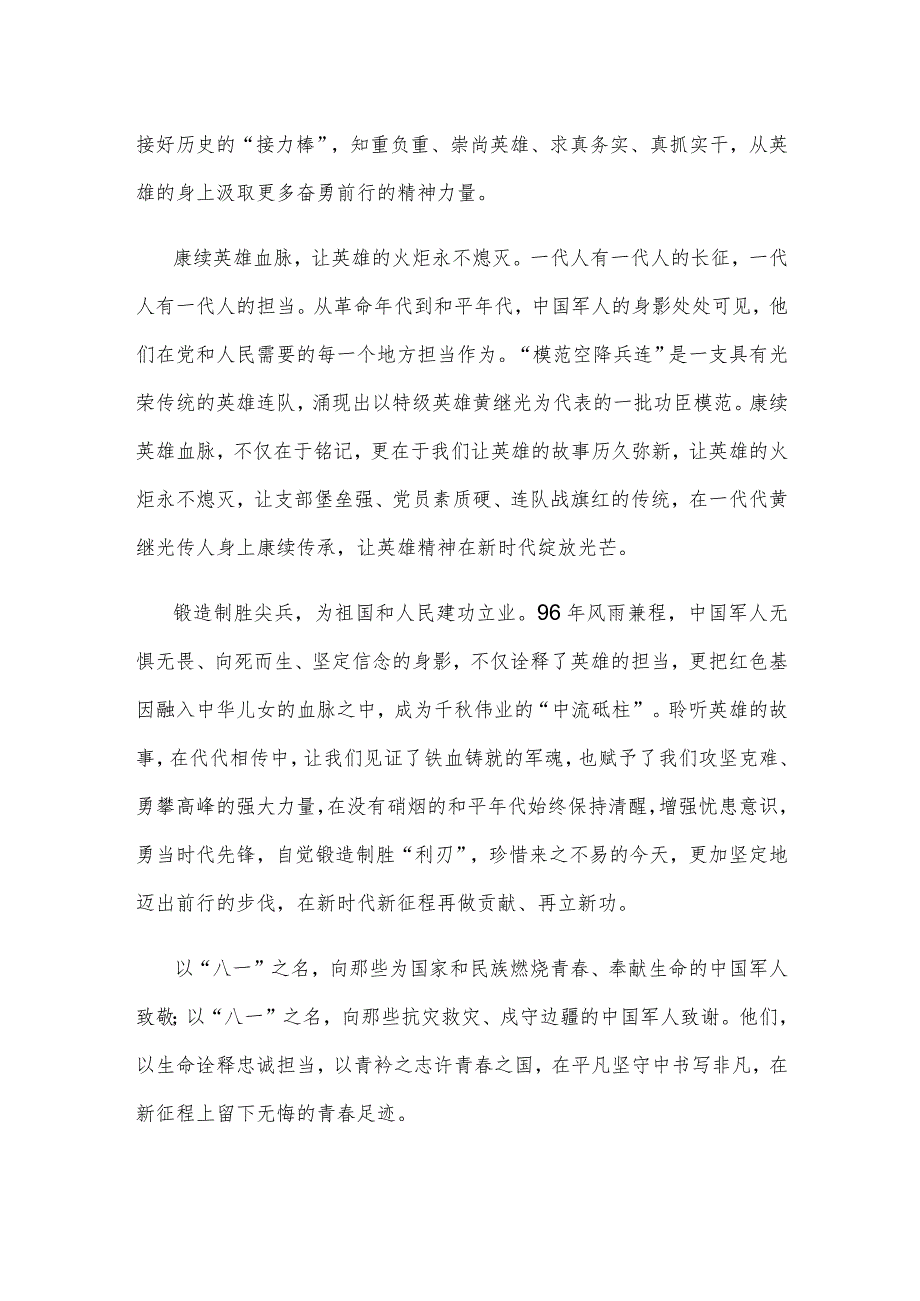 接好历史的“接力棒”，知重负重、崇尚英雄、求真务实、真抓实干，从英雄的身上汲取更多奋勇前行的精神力量。

赓续英雄血脉，让英雄的火炬永不熄灭。一代人有一代人的长征，一代人有一代人的担当。从革命年代到和平年代，中国军人的身影处处可见，他们在党和人民需要的每一个地方担当作为。“模范空降兵连”是一支具有光荣传统的英雄连队，涌现出以特级英雄黄继光为代表的一批功臣模范。赓续英雄血脉，不仅在于铭记，更在于我们让英雄的故事历久弥新，让英雄的火炬永不熄灭，让支部堡垒强、党员素质硬、连队战旗红的传统，在一代代黄继光传人身上赓续传承，让英雄精神在新时代绽放光芒。

锻造制胜尖兵，为祖国和人民建功立业。96年风雨兼程，中国军人无惧无畏、向死而生、坚定信念的身影，不仅诠释了英雄的担当，更把红色基因融入中华儿女的血脉之中，成为千秋伟业的“中流砥柱”。聆听英雄的故事，在代代相传中，让我们见证了铁血铸就的军魂，也赋予了我们攻坚克难、勇攀高峰的强大力量，在没有硝烟的和平年代始终保持清醒，增强忧患意识，勇当时代先锋，自觉锻造制胜“利刃”，珍惜来之不易的今天，更加坚定地迈出前行的步伐，在新时代新征程再做贡献、再立新功。

以“八一”之名，向那些为国家和民族燃烧青春、奉献生命的中国军人致敬;以“八一”之名，向那些抗灾救灾、戍守边疆的中国军人致谢。他们，以生命诠释忠诚担当，以青衿之志许青春之国，在平凡坚守中书写非凡，在新征程上留下无悔的青春足迹。